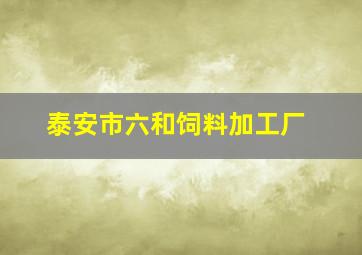 泰安市六和饲料加工厂